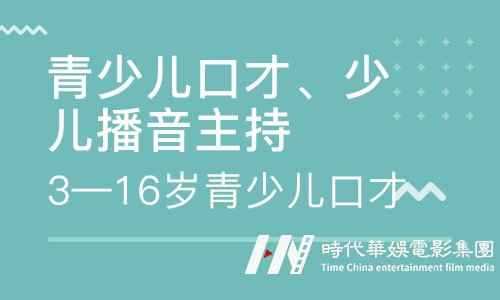 青少儿口才、少儿播音主持

3—16岁青少儿口才

時代華娛電影集團
Time China entertainment film media